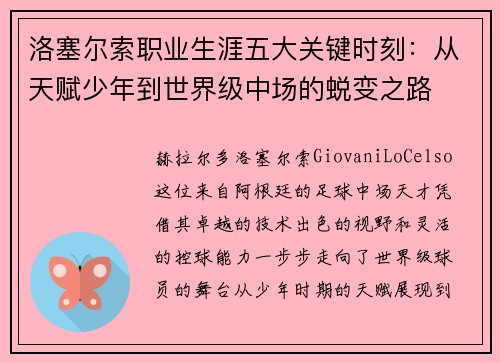 洛塞尔索职业生涯五大关键时刻：从天赋少年到世界级中场的蜕变之路

赫拉尔多洛塞尔索GiovaniLoCelso这位来自阿根廷的足球中场天才凭借其卓越的技术出色的视野和灵活的控球能力一步步走向了世界级球员的舞台从少年时期的天赋展现到